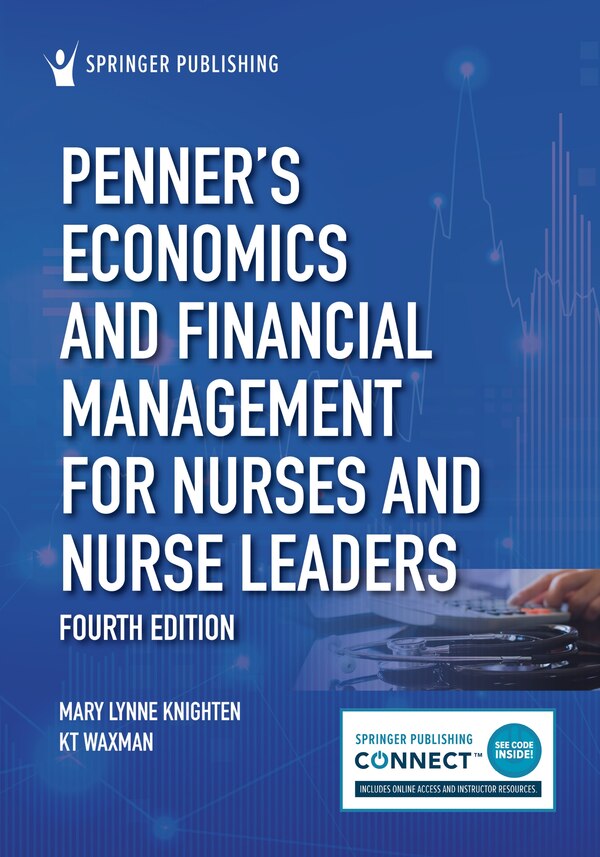 SPRINGER PUBLISHING

PENNER'S ECONOMICS AND FINANCIAL MANAGEMENT FOR NURSES AND NURSE LEADERS

FOURTH EDITION

MARY LYNNE KNIGHTEN
KT WAXMAN

SPRINGER PUBLISHING
CONNECT™
SEE CODE INSIDE!
INCLUDES ONLINE ACCESS AND INSTRUCTOR RESOURCES.